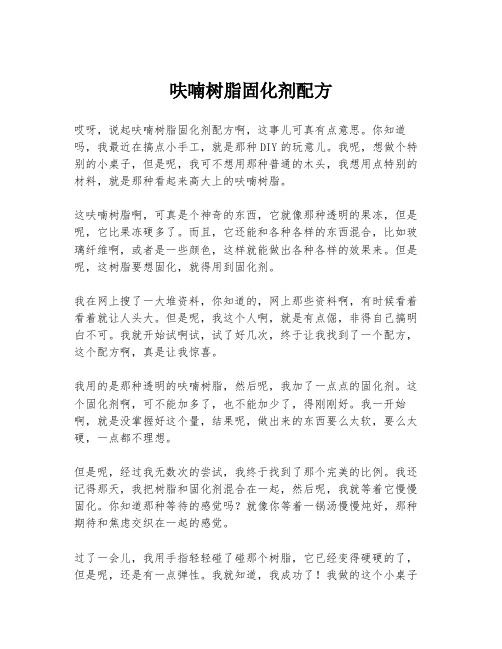 呋喃树脂固化剂配方

哎呀，说起呋喃树脂固化剂配方啊，这事儿可真有点意思。你知道吗，我最近在搞点小手工，就是那种DIY的玩意儿。我呢，想做个特别的小桌子，但是呢，我可不想用那种普通的木头，我想用点特别的材料，就是那种看起来高大上的呋喃树脂。

这呋喃树脂啊，可真是个神奇的东西，它就像那种透明的果冻，但是呢，它比果冻硬多了。而且，它还能和各种各样的东西混合，比如玻璃纤维啊，或者是一些颜色，这样就能做出各种各样的效果来。但是呢，这树脂要想固化，就得用到固化剂。

我在网上搜了一大堆资料，你知道的，网上那些资料啊，有时候看着看着就让人头大。但是呢，我这个人啊，就是有点倔，非得自己搞明白不可。我就开始试啊试，试了好几次，终于让我找到了一个配方，这个配方啊，真是让我惊喜。

我用的是那种透明的呋喃树脂，然后呢，我加了一点点的固化剂。这个固化剂啊，可不能加多了，也不能加少了，得刚刚好。我一开始啊，就是没掌握好这个量，结果呢，做出来的东西要么太软，要么太硬，一点都不理想。

但是呢，经过我无数次的尝试，我终于找到了那个完美的比例。我还记得那天，我把树脂和固化剂混合在一起，然后呢，我就等着它慢慢固化。你知道那种等待的感觉吗？就像你等着一锅汤慢慢炖好，那种期待和焦虑交织在一起的感觉。

过了一会儿，我用手指轻轻碰了碰那个树脂，它已经变得硬硬的了，但是呢，还是有一点弹性。我就知道，我成功了！我做的这个小桌子